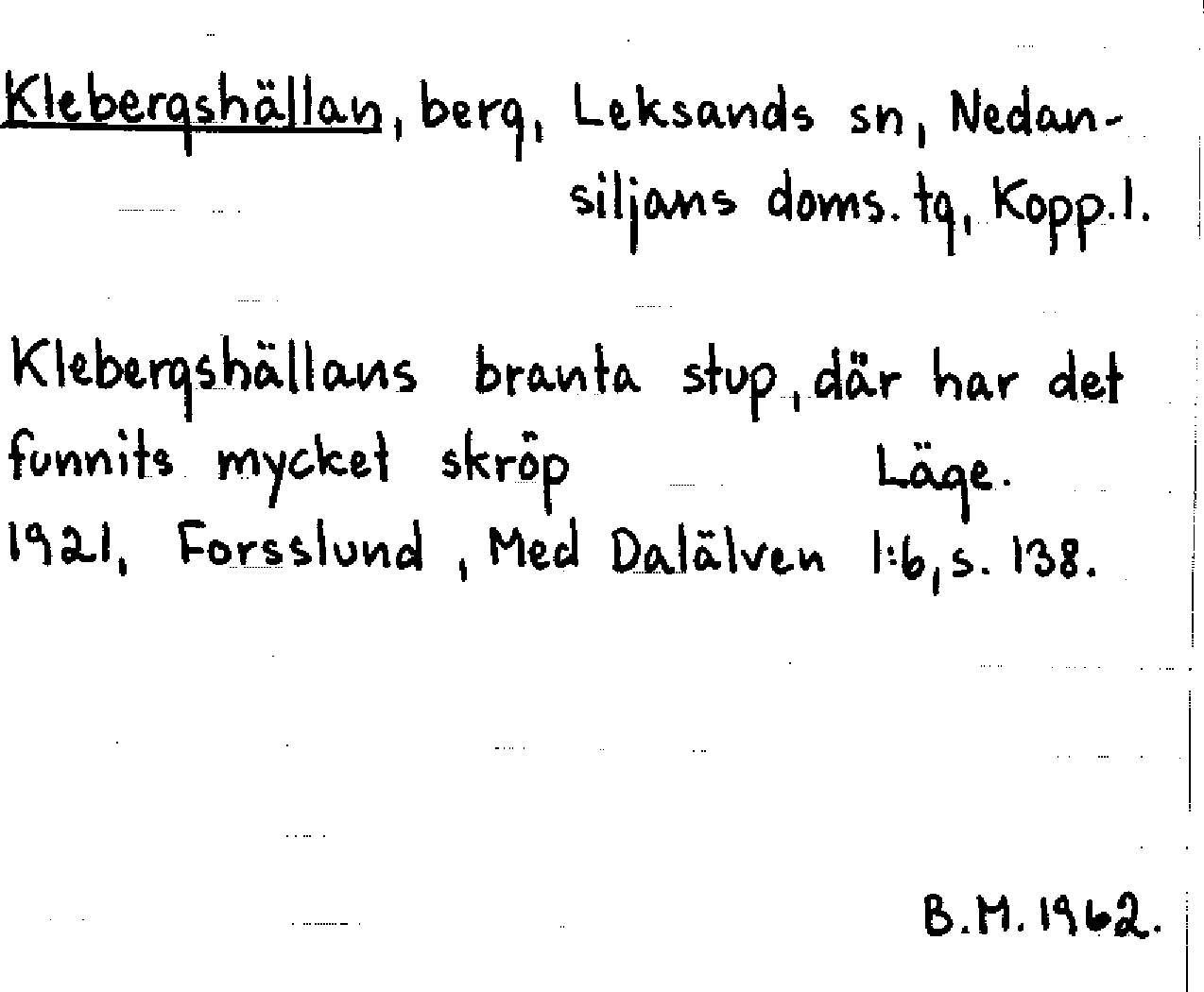 Klebergshällan, berg, Leksands sn, Nedansiljans doms. tg, Kopp.l.

Klebergshällans branta stup, där har det funnits mycket skröp Läge.
1921, Forsslund, Med Dalälven 1:6, s. 138.

B.M. 1962.